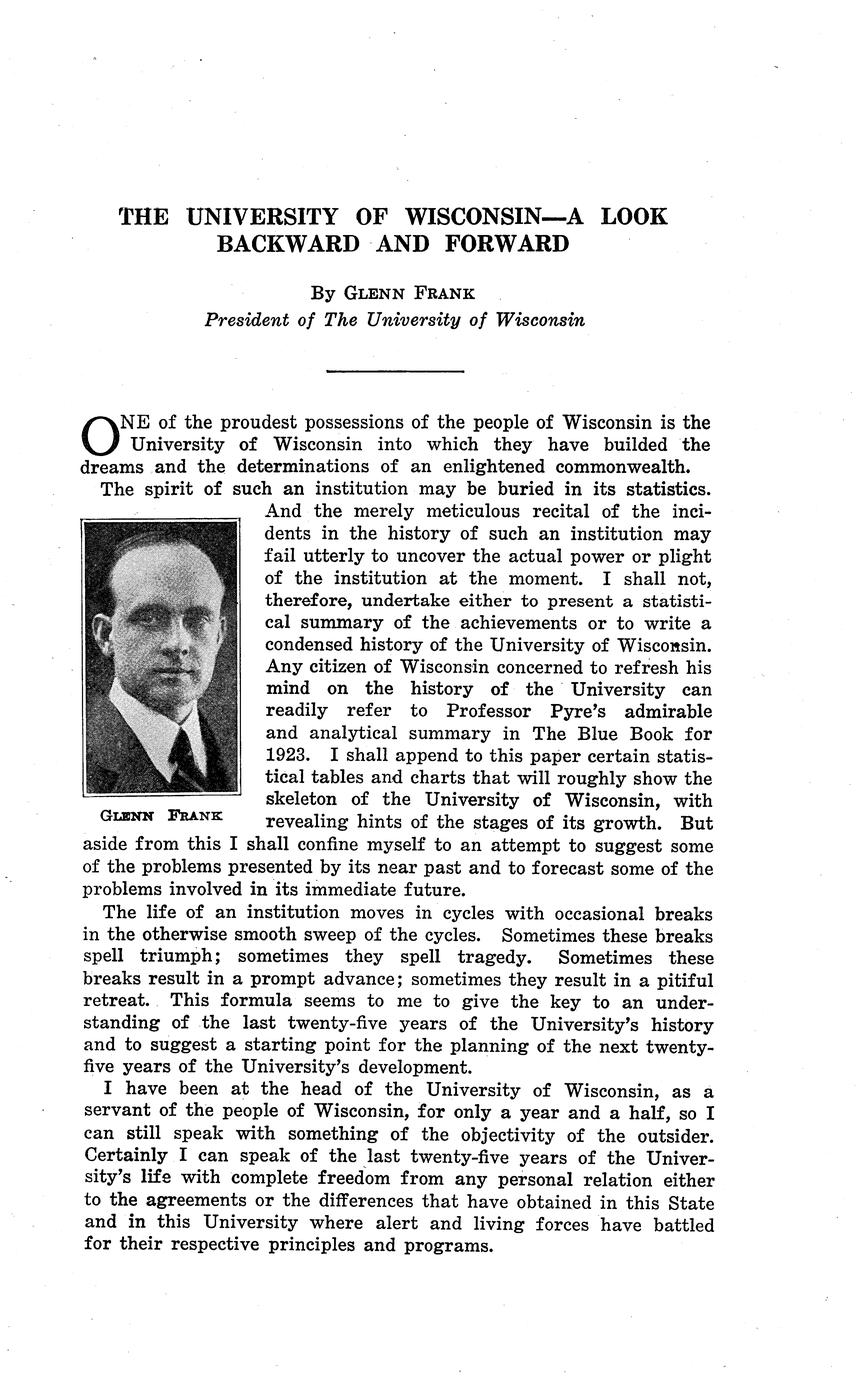 THE UNIVERSITY OF WISCONSIN—A LOOK BACKWARD AND FORWARD

By GLENN FRANK
President of The University of Wisconsin

ONE of the proudest possessions of the people of Wisconsin is the University of Wisconsin into which they have builded the dreams and the determinations of an enlightened commonwealth.

The spirit of such an institution may be buried in its statistics. And the merely meticulous recital of the incidents in the history of such an institution may fail utterly to uncover the actual power or plight of the institution at the moment. I shall not, therefore, undertake either to present a statistical summary of the achievements or to write a condensed history of the University of Wisconsin. Any citizen of Wisconsin concerned to refresh his mind on the history of the University can readily refer to Professor Pyre's admirable and analytical summary in The Blue Book for 1923. I shall append to this paper certain statistical tables and charts that will roughly show the skeleton of the University of Wisconsin, with revealing hints of the stages of its growth. But aside from this I shall confine myself to an attempt to suggest some of the problems presented by its near past and to forecast some of the problems involved in its immediate future.

GLENN FRANK

The life of an institution moves in cycles with occasional breaks in the otherwise smooth sweep of the cycles. Sometimes these breaks spell triumph; sometimes they spell tragedy. Sometimes these breaks result in a prompt advance; sometimes they result in a pitiful retreat. This formula seems to me to give the key to an understanding of the last twenty-five years of the University's history and to suggest a starting point for the planning of the next twenty-five years of the University's development.

I have been at the head of the University of Wisconsin, as a servant of the people of Wisconsin, for only a year and a half, so I can still speak with something of the objectivity of the outsider. Certainly I can speak of the last twenty-five years of the University's life with complete freedom from any personal relation either to the agreements or the differences that have obtained in this State and in this University where alert and living forces have battled for their respective principles and programs.